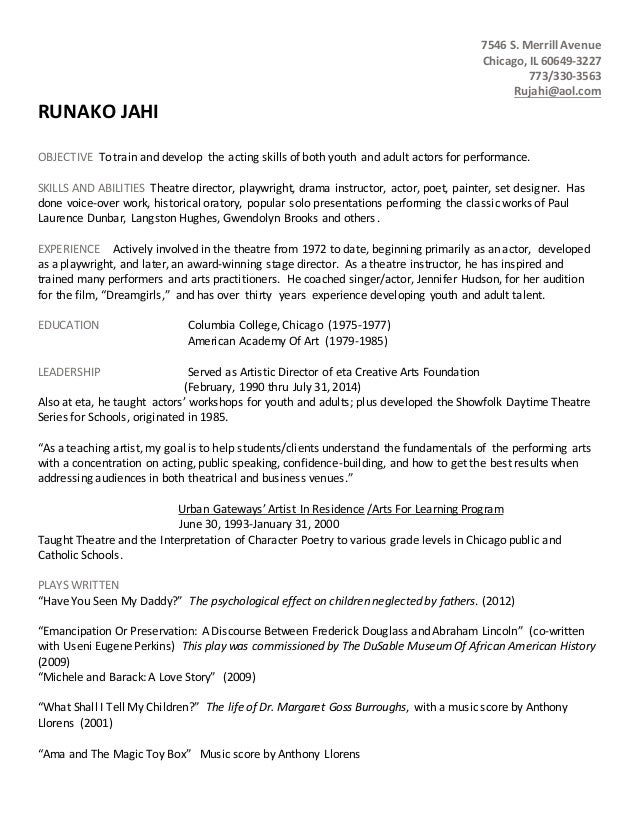 7546 S. Merrill Avenue
Chicago, IL 60649-3227
773/330-3563
Rujahi@aol.com

RUNAKO JAHI

OBJECTIVE To train and develop the acting skills of both youth and adult actors for performance.

SKILLS AND ABILITIES Theatre director, playwright, drama instructor, actor, poet, painter, set designer. Has done voice-over work, historical oratory, popular solo presentations performing the classic works of Paul Laurence Dunbar, Langston Hughes, Gwendolyn Brooks and others.

EXPERIENCE Actively involved in the theatre from 1972 to date, beginning primarily as an actor, developed as a playwright, and later, an award-winning stage director. As a theatre instructor, he has inspired and trained many performers and arts practitioners. He coached singer/actor, Jennifer Hudson, for her audition for the film, "Dreamgirls," and has over thirty years experience developing youth and adult talent.

EDUCATION Columbia College, Chicago (1975-1977)
American Academy Of Art (1979-1985)

LEADERSHIP Served as Artistic Director of eta Creative Arts Foundation
(February, 1990 thru July 31, 2014)
Also at eta, he taught actors' workshops for youth and adults; plus developed the Showfolk Daytime Theatre Series for Schools, originated in 1985.

"As a teaching artist, my goal is to help students/clients understand the fundamentals of the performing arts with a concentration on acting, public speaking, confidence-building, and how to get the best results when addressing audiences in both theatrical and business venues."

Urban Gateways' Artist In Residence /Arts For Learning Program
June 30, 1993-January 31, 2000
Taught Theatre and the Interpretation of Character Poetry to various grade levels in Chicago public and Catholic Schools.

PLAYS WRITTEN
"Have You Seen My Daddy?" The psychological effect on children neglected by fathers. (2012)

"Emancipation Or Preservation: A Discourse Between Frederick Douglass and Abraham Lincoln" (co-written with Useni Eugene Perkins) This play was commissioned by The DuSable Museum Of African American History (2009)
"Michele and Barack: A Love Story" (2009)

"What Shall I Tell My Children?" The life of Dr. Margaret Goss Burroughs, with a music score by Anthony Llorens (2001)

"Ama and The Magic Toy Box" Music score by Anthony Llorens